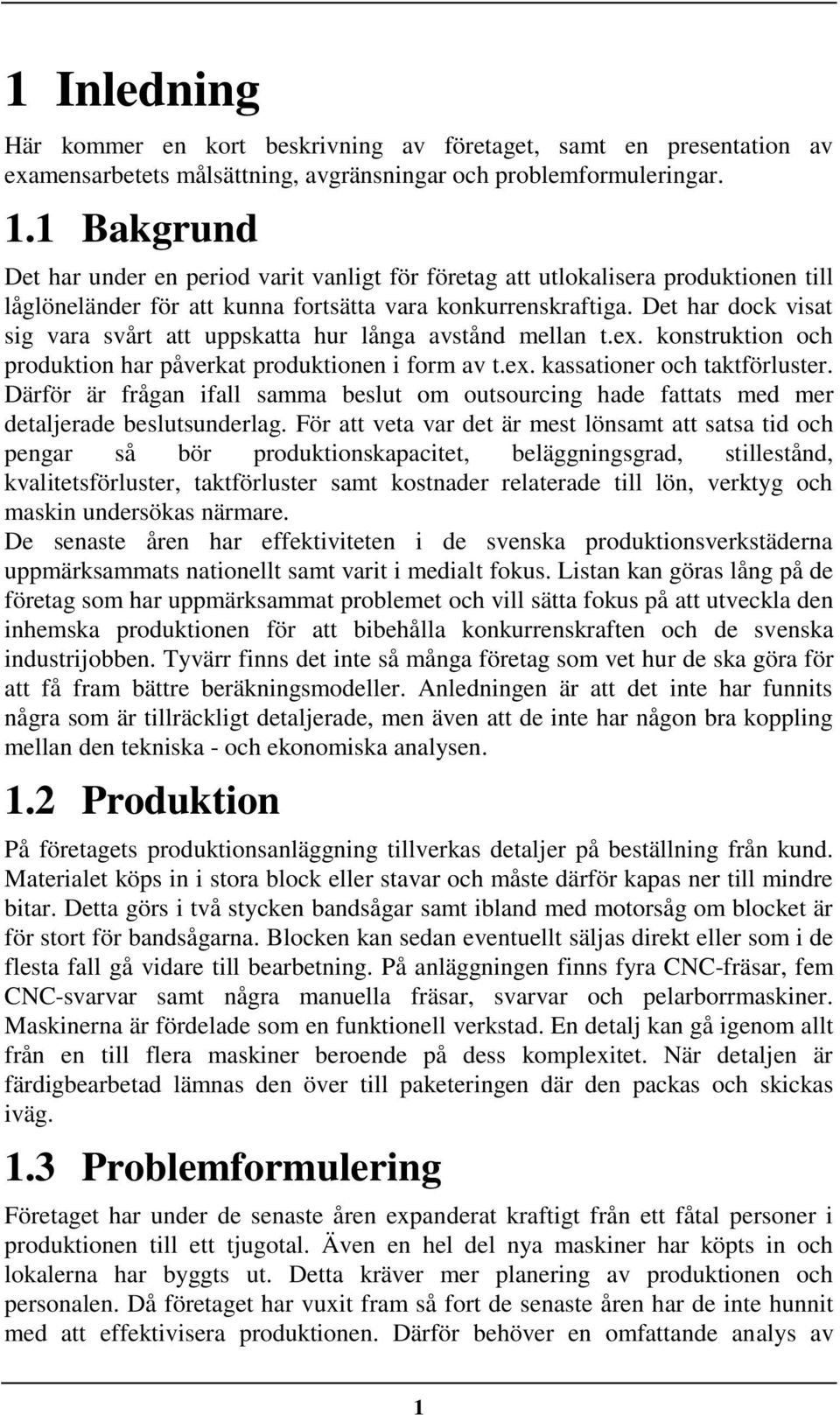 1 Inledning

Här kommer en kort beskrivning av företaget, samt en presentation av examensarbetets målsättning, avgränsningar och problemformuleringar.

1.1 Bakgrund

Det har under en period varit vanligt för företag att utlokalisera produktionen till låglöneländer för att kunna fortsätta vara konkurrenskraftiga. Det har dock visat sig vara svårt att uppskatta hur långa avstånd mellan t.ex. konstruktion och produktion har påverkat produktionen i form av t.ex. kassationer och taktförluster. Därför är frågan ifall samma beslut om outsourcing hade fattats med mer detaljerade beslutsunderlag. För att veta var det är mest lönsamt att satsa tid och pengar så bör produktionskapacitet, beläggningsgrad, stillestånd, kvalitetsförluster, taktförluster samt kostnader relaterade till lön, verktyg och maskin undersökas närmare.
De senaste åren har effektiviteten i de svenska produktionsverkstäderna uppmärksammats nationellt samt varit i medialt fokus. Listan kan göras lång på de företag som har uppmärksammat problemet och vill sätta fokus på att utveckla den inhemska produktionen för att bibehålla konkurrenskraften och de svenska industrijobben. Tyvärr finns det inte så många företag som vet hur de ska göra för att få fram bättre beräkningsmodeller. Anledningen är att det inte har funnits några som är tillräckligt detaljerade, men även att de inte har någon bra koppling mellan den tekniska - och ekonomiska analysen.

1.2 Produktion

På företagets produktionsanläggning tillverkas detaljer på beställning från kund. Materialet köps in i stora block eller stavar och måste därför kapas ner till mindre bitar. Detta görs i två stycken bandsågar samt ibland med motorsåg om blocket är för stort för bandsågarna. Blocken kan sedan eventuellt säljas direkt eller som i de flesta fall gå vidare till bearbetning. På anläggningen finns fyra CNC-fräsar, fem CNC-svarvar samt några manuella fräsar, svarvar och pelarborrmaskiner. Maskinerna är fördelade som en funktionell verkstad. En detalj kan gå igenom allt från en till flera maskiner beroende på dess komplexitet. När detaljen är färdigbearbetad lämnas den över till paketeringen där den packas och skickas iväg.

1.3 Problemformulering

Företaget har under de senaste åren expanderat kraftigt från ett fåtal personer i produktionen till ett tjugotal. Även en hel del nya maskiner har köpts in och lokalerna har byggts ut. Detta kräver mer planering av produktionen och personalen. Då företaget har vuxit fram så fort de senaste åren har de inte hunnit med att effektivisera produktionen. Därför behöver en omfattande analys av

1